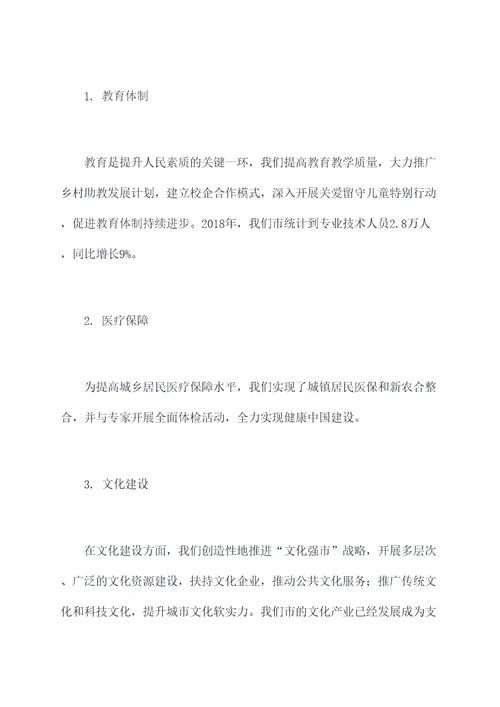 1. 教育体制

教育是提升人民素质的关键一环，我们提高教育教学质量，大力推广乡村助教发展计划，建立校企合作模式，深入开展关爱留守儿童特别行动，促进教育体制持续进步。2018年，我们市统计到专业技术人员2.8万人，同比增长9%。

2. 医疗保障

为提高城乡居民医疗保障水平，我们实现了城镇居民医保和新农合整合，并与专家开展全面体检活动，全力实现健康中国建设。

3. 文化建设

在文化建设方面，我们创造性地推进“文化强市”战略，开展多层次、广泛的文化资源建设，扶持文化企业，推动公共文化服务；推广传统文化和科技文化，提升城市文化软实力。我们市的文化产业已经发展成为支